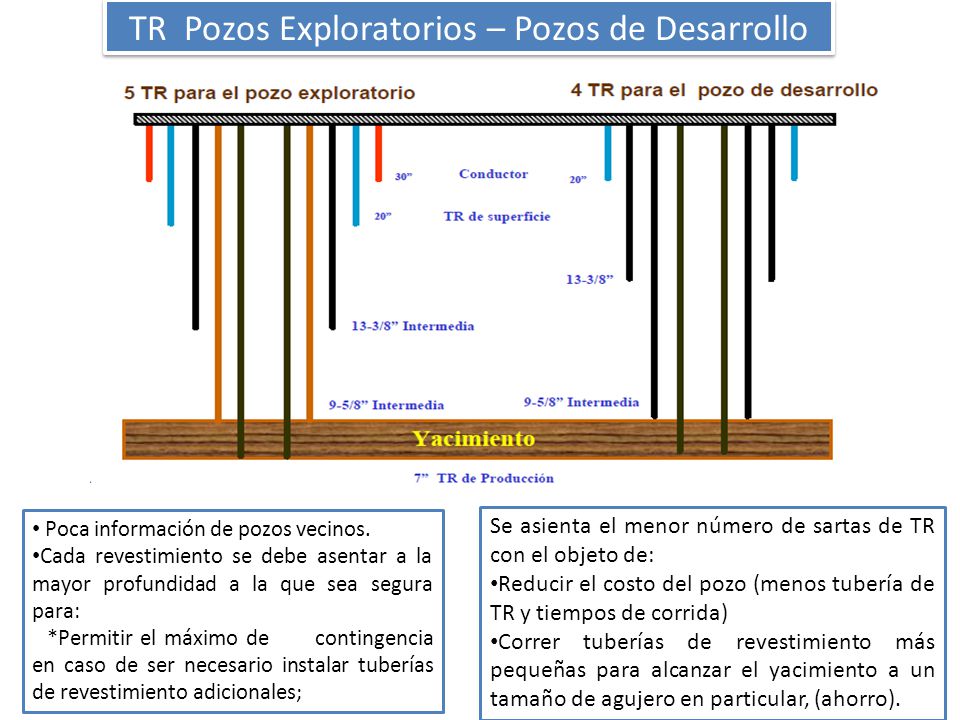 TR Pozos Exploratorios – Pozos de Desarrollo

5 TR para el pozo exploratorio

4 TR para el pozo de desarrollo

30"

Conductor

20"

20"

TR de superficie

13-3/8"

13-3/8" Intermedia

9-5/8" Intermedia

9-5/8" Intermedia

Yacimiento

7" TR de Producción

• Poca información de pozos vecinos.
•Cada revestimiento se debe asentar a la mayor profundidad a la que sea segura para:
*Permitir el máximo de contingencia en caso de ser necesario instalar tuberías de revestimiento adicionales;

Se asienta el menor número de sartas de TR con el objeto de:
•Reducir el costo del pozo (menos tubería de TR y tiempos de corrida)
•Correr tuberías de revestimiento más pequeñas para alcanzar el yacimiento a un tamaño de agujero en particular, (ahorro).